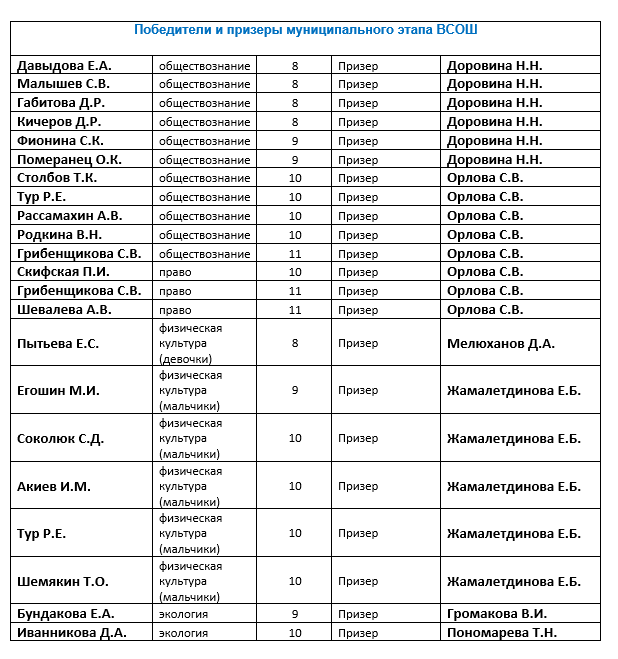 Победители и призеры муниципального этапа ВСОШ

| | | | | |
|---|---|---|---|---|
| Давыдова Е.А. | обществознание | 8 | Призер | Доровина Н.Н. |
| Малышев С.В. | обществознание | 8 | Призер | Доровина Н.Н. |
| Габитова Д.Р. | обществознание | 8 | Призер | Доровина Н.Н. |
| Кичеров Д.Р. | обществознание | 8 | Призер | Доровина Н.Н. |
| Фионина С.К. | обществознание | 9 | Призер | Доровина Н.Н. |
| Померанец О.К. | обществознание | 9 | Призер | Доровина Н.Н. |
| Столбов Т.К. | обществознание | 10 | Призер | Орлова С.В. |
| Тур Р.Е. | обществознание | 10 | Призер | Орлова С.В. |
| Рассамахин А.В. | обществознание | 10 | Призер | Орлова С.В. |
| Родкина В.Н. | обществознание | 10 | Призер | Орлова С.В. |
| Грибенщикова С.В. | обществознание | 11 | Призер | Орлова С.В. |
| Скифская П.И. | право | 10 | Призер | Орлова С.В. |
| Грибенщикова С.В. | право | 11 | Призер | Орлова С.В. |
| Шевалева А.В. | право | 11 | Призер | Орлова С.В. |
| Пытьева Е.С. | физическая культура (девочки) | 8 | Призер | Мелюханов Д.А. |
| Егошин М.И. | физическая культура (мальчики) | 9 | Призер | Жамалетдинова Е.Б. |
| Соколюк С.Д. | физическая культура (мальчики) | 10 | Призер | Жамалетдинова Е.Б. |
| Акиев И.М. | физическая культура (мальчики) | 10 | Призер | Жамалетдинова Е.Б. |
| Тур Р.Е. | физическая культура (мальчики) | 10 | Призер | Жамалетдинова Е.Б. |
| Шемякин Т.О. | физическая культура (мальчики) | 10 | Призер | Жамалетдинова Е.Б. |
| Бундакова Е.А. | экология | 9 | Призер | Громакова В.И. |
| Иванникова Д.А. | экология | 10 | Призер | Пономарева Т.Н. |